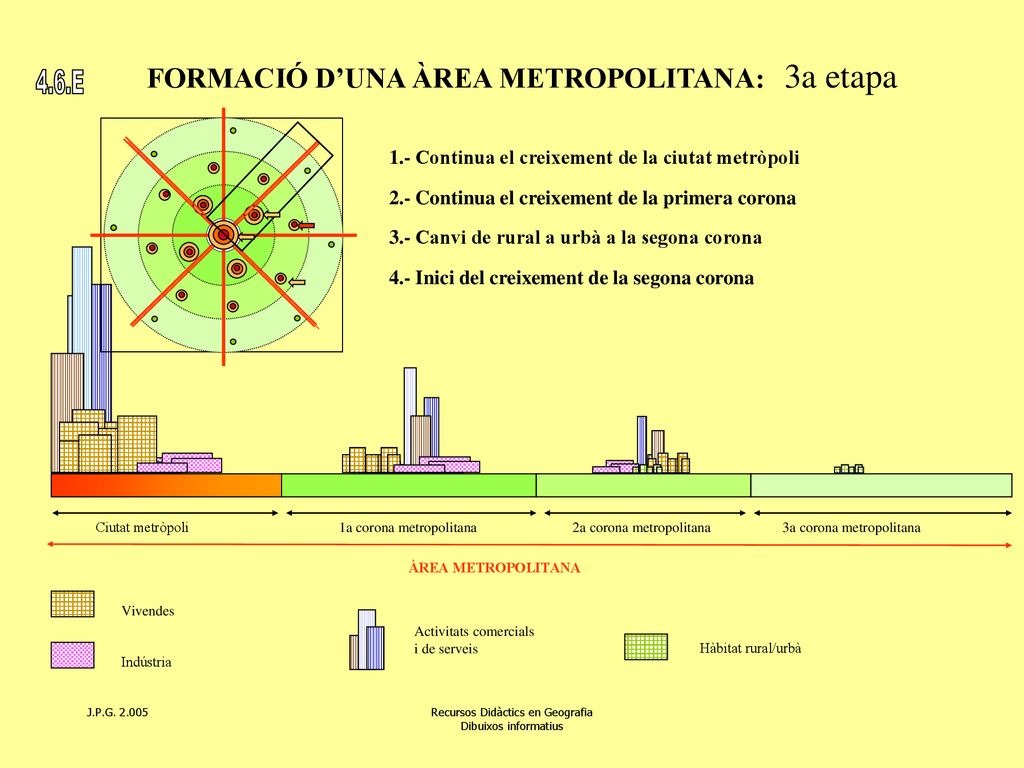 4.6.E

FORMACIÓ D'UNA ÀREA METROPOLITANA: 3a etapa

1.- Continua el creixement de la ciutat metròpoli

2.- Continua el creixement de la primera corona

3.- Canvi de rural a urbà a la segona corona

4.- Inici del creixement de la segona corona

Ciutat metròpoli

1a corona metropolitana

2a corona metropolitana

3a corona metropolitana

ÀREA METROPOLITANA

Vivendes

Indústria

Activitats comercials i de serveis

Hàbitat rural/urbà

J.P.G. 2.005

Recursos Didàctics en Geografia
Dibuixos informatius